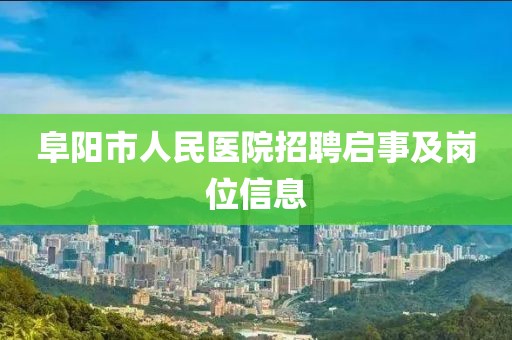 阜阳市人民医院招聘启事及岗位信息